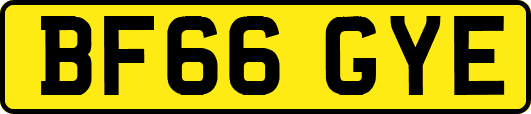 BF66 GYE